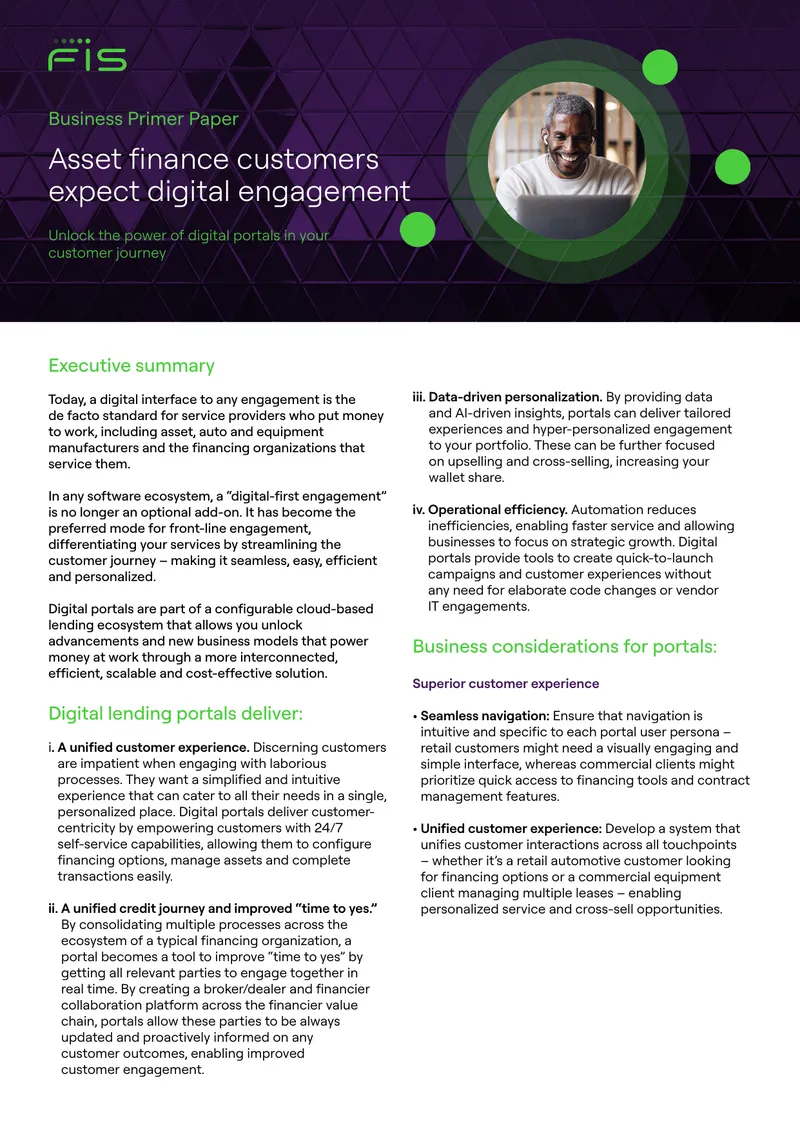 FIS

Business Primer Paper

Asset finance customers expect digital engagement

Unlock the power of digital portals in your customer journey

Executive summary

Today, a digital interface to any engagement is the de facto standard for service providers who put money to work, including asset, auto and equipment manufacturers and the financing organizations that service them.

In any software ecosystem, a "digital-first engagement" is no longer an optional add-on. It has become the preferred mode for front-line engagement, differentiating your services by streamlining the customer journey – making it seamless, easy, efficient and personalized.

Digital portals are part of a configurable cloud-based lending ecosystem that allows you unlock advancements and new business models that power money at work through a more interconnected, efficient, scalable and cost-effective solution.

Digital lending portals deliver:

i. A unified customer experience. Discerning customers are impatient when engaging with laborious processes. They want a simplified and intuitive experience that can cater to all their needs in a single, personalized place. Digital portals deliver customer-centricity by empowering customers with 24/7 self-service capabilities, allowing them to configure financing options, manage assets and complete transactions easily.

ii. A unified credit journey and improved "time to yes." By consolidating multiple processes across the ecosystem of a typical financing organization, a portal becomes a tool to improve "time to yes" by getting all relevant parties to engage together in real time. By creating a broker/dealer and financier collaboration platform across the financier value chain, portals allow these parties to be always updated and proactively informed on any customer outcomes, enabling improved customer engagement.

iii. Data-driven personalization. By providing data and AI-driven insights, portals can deliver tailored experiences and hyper-personalized engagement to your portfolio. These can be further focused on upselling and cross-selling, increasing your wallet share.

iv. Operational efficiency. Automation reduces inefficiencies, enabling faster service and allowing businesses to focus on strategic growth. Digital portals provide tools to create quick-to-launch campaigns and customer experiences without any need for elaborate code changes or vendor IT engagements.

Business considerations for portals:

Superior customer experience

• Seamless navigation: Ensure that navigation is intuitive and specific to each portal user persona – retail customers might need a visually engaging and simple interface, whereas commercial clients might prioritize quick access to financing tools and contract management features.

• Unified customer experience: Develop a system that unifies customer interactions across all touchpoints – whether it's a retail automotive customer looking for financing options or a commercial equipment client managing multiple leases – enabling personalized service and cross-sell opportunities.